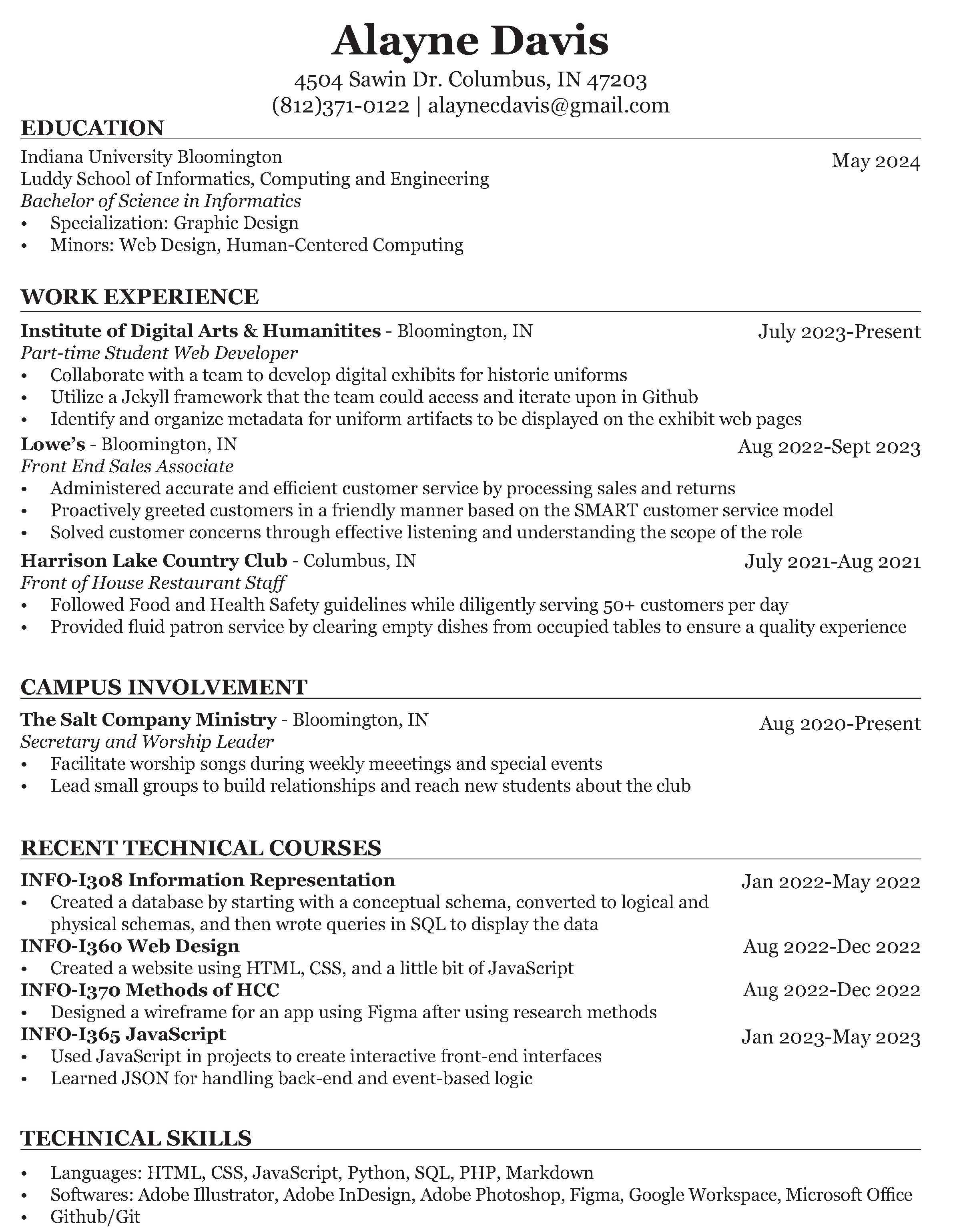 Alayne Davis
4504 Sawin Dr. Columbus, IN 47203
(812)371-0122 | alaynecdavis@gmail.com

EDUCATION

Indiana University Bloomington
May 2024
Luddy School of Informatics, Computing and Engineering
Bachelor of Science in Informatics
• Specialization: Graphic Design
• Minors: Web Design, Human-Centered Computing

WORK EXPERIENCE

Institute of Digital Arts & Humanitites - Bloomington, IN
July 2023-Present
Part-time Student Web Developer
• Collaborate with a team to develop digital exhibits for historic uniforms
• Utilize a Jekyll framework that the team could access and iterate upon in Github
• Identify and organize metadata for uniform artifacts to be displayed on the exhibit web pages

Lowe's - Bloomington, IN
Aug 2022-Sept 2023
Front End Sales Associate
• Administered accurate and efficient customer service by processing sales and returns
• Proactively greeted customers in a friendly manner based on the SMART customer service model
• Solved customer concerns through effective listening and understanding the scope of the role

Harrison Lake Country Club - Columbus, IN
July 2021-Aug 2021
Front of House Restaurant Staff
• Followed Food and Health Safety guidelines while diligently serving 50+ customers per day
• Provided fluid patron service by clearing empty dishes from occupied tables to ensure a quality experience

CAMPUS INVOLVEMENT

The Salt Company Ministry - Bloomington, IN
Aug 2020-Present
Secretary and Worship Leader
• Facilitate worship songs during weekly meeetings and special events
• Lead small groups to build relationships and reach new students about the club

RECENT TECHNICAL COURSES

INFO-I308 Information Representation
Jan 2022-May 2022
• Created a database by starting with a conceptual schema, converted to logical and physical schemas, and then wrote queries in SQL to display the data

INFO-I360 Web Design
Aug 2022-Dec 2022
• Created a website using HTML, CSS, and a little bit of JavaScript

INFO-I370 Methods of HCC
Aug 2022-Dec 2022
• Designed a wireframe for an app using Figma after using research methods

INFO-I365 JavaScript
Jan 2023-May 2023
• Used JavaScript in projects to create interactive front-end interfaces
• Learned JSON for handling back-end and event-based logic

TECHNICAL SKILLS

• Languages: HTML, CSS, JavaScript, Python, SQL, PHP, Markdown
• Softwares: Adobe Illustrator, Adobe InDesign, Adobe Photoshop, Figma, Google Workspace, Microsoft Office
• Github/Git